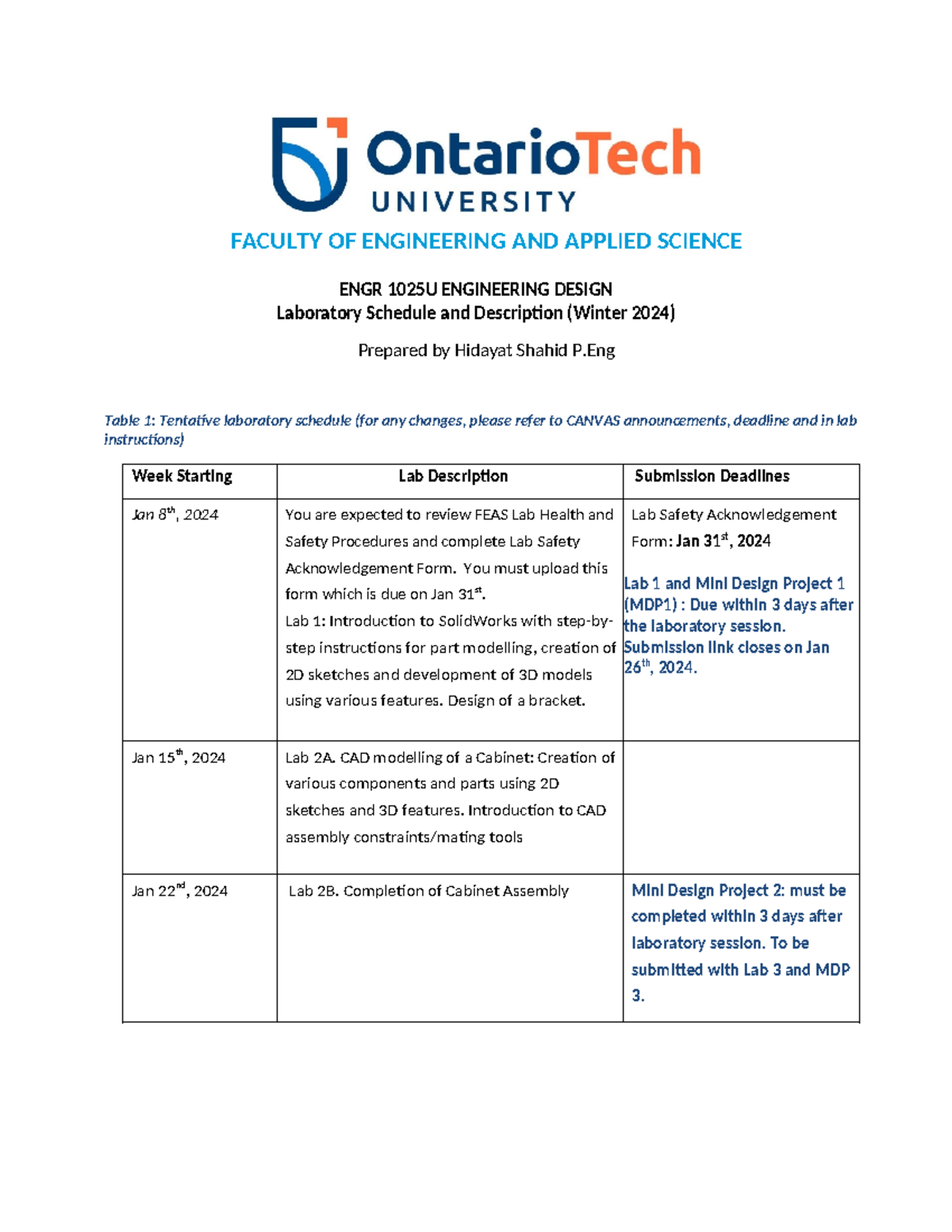 OntarioTech
UNIVERSITY

FACULTY OF ENGINEERING AND APPLIED SCIENCE

ENGR 1025U ENGINEERING DESIGN
Laboratory Schedule and Description (Winter 2024)

Prepared by Hidayat Shahid P.Eng

Table 1: Tentative laboratory schedule (for any changes, please refer to CANVAS announcements, deadline and in lab instructions)

| Week Starting | Lab Description | Submission Deadlines |
|---|---|---|
| Jan 8$^{th}$, 2024 | You are expected to review FEAS Lab Health and Safety Procedures and complete Lab Safety Acknowledgement Form. You must upload this form which is due on Jan 31$^{st}$. Lab 1: Introduction to SolidWorks with step-by-step instructions for part modelling, creation of 2D sketches and development of 3D models using various features. Design of a bracket. | Lab Safety Acknowledgement Form: Jan 31$^{st}$, 2024 Lab 1 and Mini Design Project 1 (MDP1) : Due within 3 days after the laboratory session. Submission link closes on Jan 26$^{th}$, 2024. |
| Jan 15$^{th}$, 2024 | Lab 2A. CAD modelling of a Cabinet: Creation of various components and parts using 2D sketches and 3D features. Introduction to CAD assembly constraints/mating tools | |
| Jan 22$^{nd}$, 2024 | Lab 2B. Completion of Cabinet Assembly | Mini Design Project 2: must be completed within 3 days after laboratory session. To be submitted with Lab 3 and MDP 3. |